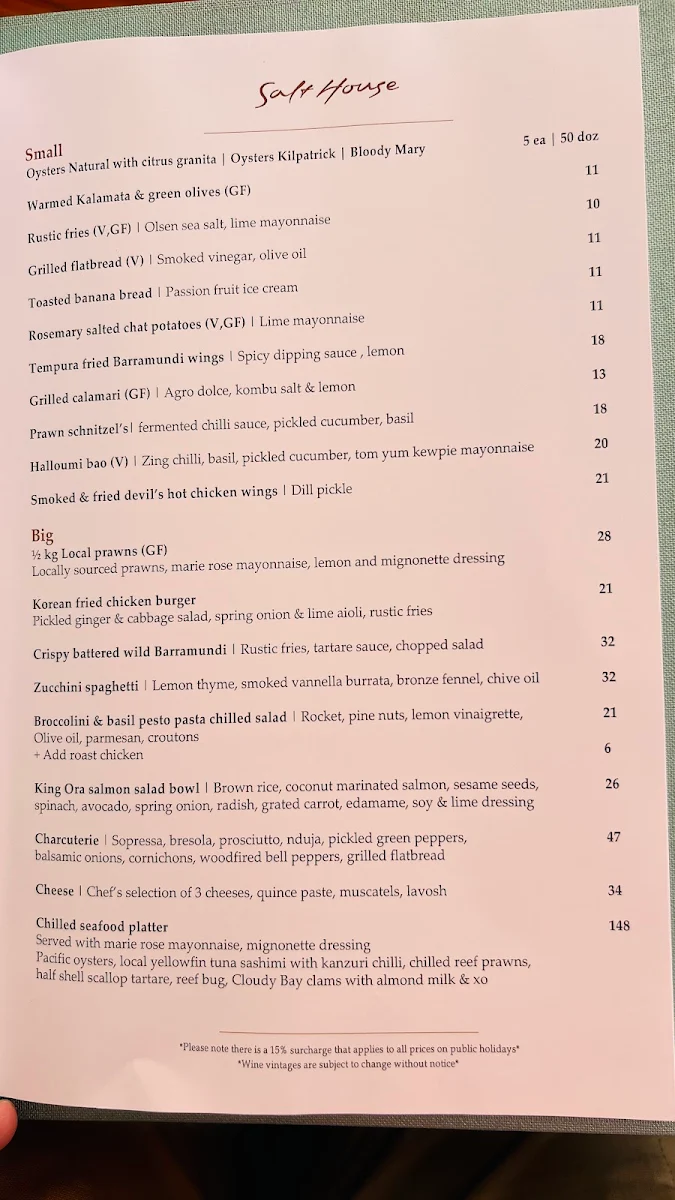 Salt House

Small
Oysters Natural with citrus granita | Oysters Kilpatrick | Bloody Mary 5 ea | 50 doz

Warmed Kalamata & green olives (GF) 11

Rustic fries (V,GF) | Olsen sea salt, lime mayonnaise 10

Grilled flatbread (V) | Smoked vinegar, olive oil 11

Toasted banana bread | Passion fruit ice cream 11

Rosemary salted chat potatoes (V,GF) | Lime mayonnaise 11

Tempura fried Barramundi wings | Spicy dipping sauce , lemon 18

Grilled calamari (GF) | Agro dolce, kombu salt & lemon 13

Prawn schnitzel's| fermented chilli sauce, pickled cucumber, basil 18

Halloumi bao (V) | Zing chilli, basil, pickled cucumber, tom yum kewpie mayonnaise 20

Smoked & fried devil's hot chicken wings | Dill pickle 21

Big
½ kg Local prawns (GF) 28
Locally sourced prawns, marie rose mayonnaise, lemon and mignonette dressing

Korean fried chicken burger 21
Pickled ginger & cabbage salad, spring onion & lime aioli, rustic fries

Crispy battered wild Barramundi | Rustic fries, tartare sauce, chopped salad 32

Zucchini spaghetti | Lemon thyme, smoked vannella burrata, bronze fennel, chive oil 32

Broccolini & basil pesto pasta chilled salad | Rocket, pine nuts, lemon vinaigrette, Olive oil, parmesan, croutons 21
+ Add roast chicken 6

King Ora salmon salad bowl | Brown rice, coconut marinated salmon, sesame seeds, spinach, avocado, spring onion, radish, grated carrot, edamame, soy & lime dressing 26

Charcuterie | Sopressa, bresola, prosciutto, nduja, pickled green peppers, balsamic onions, cornichons, woodfired bell peppers, grilled flatbread 47

Cheese | Chef's selection of 3 cheeses, quince paste, muscatels, lavosh 34

Chilled seafood platter 148
Served with marie rose mayonnaise, mignonette dressing
Pacific oysters, local yellowfin tuna sashimi with kanzuri chilli, chilled reef prawns, half shell scallop tartare, reef bug, Cloudy Bay clams with almond milk & xo

*Please note there is a 15% surcharge that applies to all prices on public holidays*
*Wine vintages are subject to change without notice*